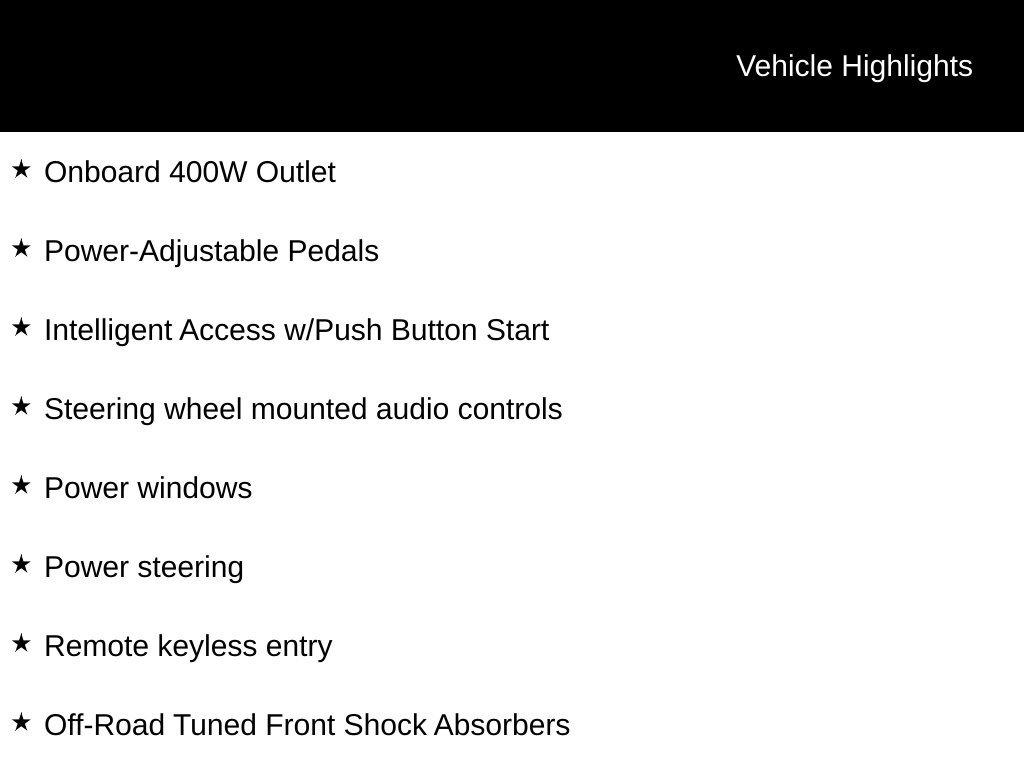 Vehicle Highlights

★ Onboard 400W Outlet

★ Power-Adjustable Pedals

★ Intelligent Access w/Push Button Start

★ Steering wheel mounted audio controls

★ Power windows

★ Power steering

★ Remote keyless entry

★ Off-Road Tuned Front Shock Absorbers